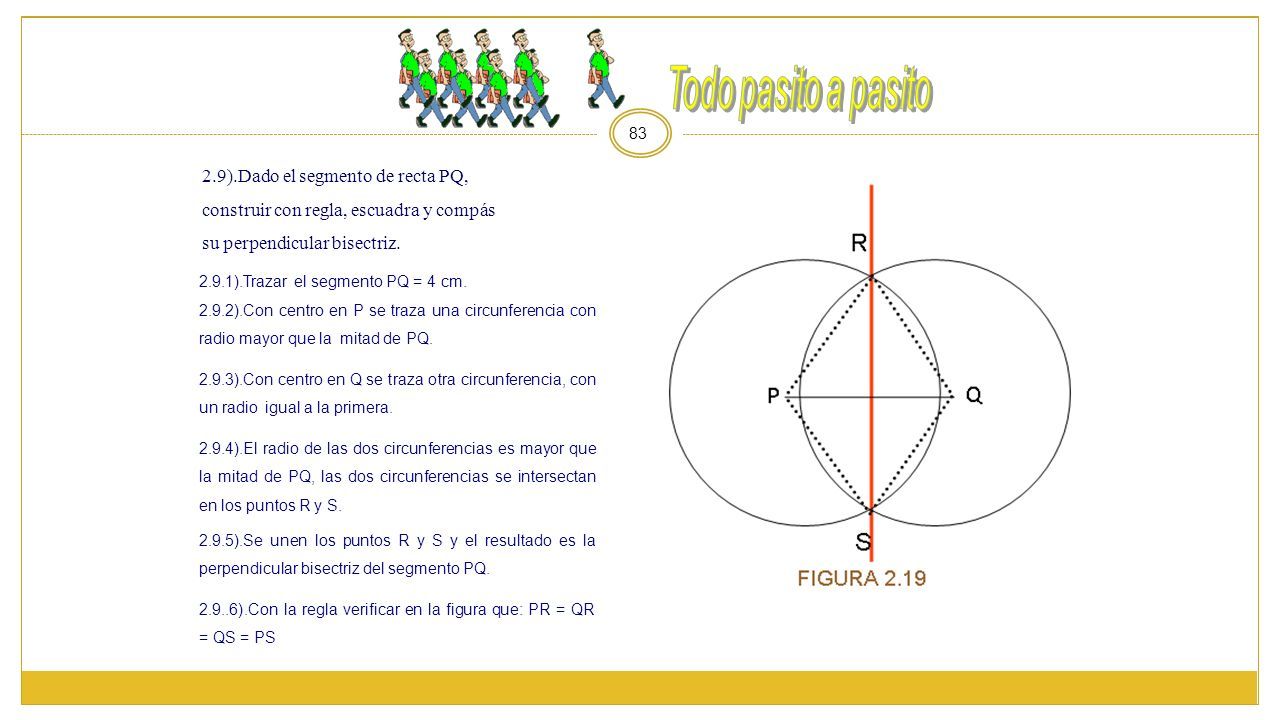 Todo pasito a pasito

83

2.9).Dado el segmento de recta PQ, construir con regla, escuadra y compás su perpendicular bisectriz.

2.9.1).Trazar el segmento PQ = 4 cm.

2.9.2).Con centro en P se traza una circunferencia con radio mayor que la mitad de PQ.

2.9.3).Con centro en Q se traza otra circunferencia, con un radio igual a la primera.

2.9.4).El radio de las dos circunferencias es mayor que la mitad de PQ, las dos circunferencias se intersectan en los puntos R y S.

2.9.5).Se unen los puntos R y S y el resultado es la perpendicular bisectriz del segmento PQ.

2.9..6).Con la regla verificar en la figura que: PR = QR = QS = PS

R
P
Q
S
FIGURA 2.19